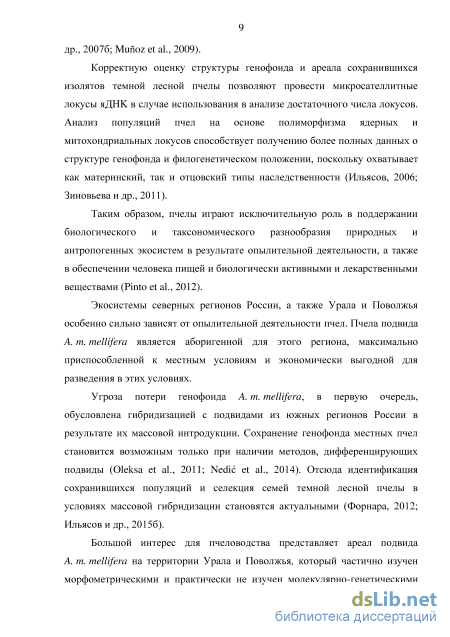 9

др., 2007б; Muñoz et al., 2009).

Корректную оценку структуры генофонда и ареала сохранившихся изолятов темной лесной пчелы позволяют провести микросателлитные локусы яДНК в случае использования в анализе достаточного числа локусов. Анализ популяций пчел на основе полиморфизма ядерных и митохондриальных локусов способствует получению более полных данных о структуре генофонда и филогенетическом положении, поскольку охватывает как материнский, так и отцовский типы наследственности (Ильясов, 2006; Зиновьева и др., 2011).

Таким образом, пчелы играют исключительную роль в поддержании биологического и таксономического разнообразия природных и антропогенных экосистем в результате опылительной деятельности, а также в обеспечении человека пищей и биологически активными и лекарственными веществами (Pinto et al., 2012).

Экосистемы северных регионов России, а также Урала и Поволжья особенно сильно зависят от опылительной деятельности пчел. Пчела подвида A. m. mellifera является аборигенной для этого региона, максимально приспособленной к местным условиям и экономически выгодной для разведения в этих условиях.

Угроза потери генофонда A. m. mellifera, в первую очередь, обусловлена гибридизацией с подвидами из южных регионов России в результате их массовой интродукции. Сохранение генофонда местных пчел становится возможным только при наличии методов, дифференцирующих подвиды (Oleksa et al., 2011; Nedić et al., 2014). Отсюда идентификация сохранившихся популяций и селекция семей темной лесной пчелы в условиях массовой гибридизации становятся актуальными (Форнара, 2012; Ильясов и др., 2015б).

Большой интерес для пчеловодства представляет ареал подвида A. m. mellifera на территории Урала и Поволжья, который частично изучен морфометрическими и практически не изучен молекулярно-генетическими

dsLib.net
библиотека диссертаций